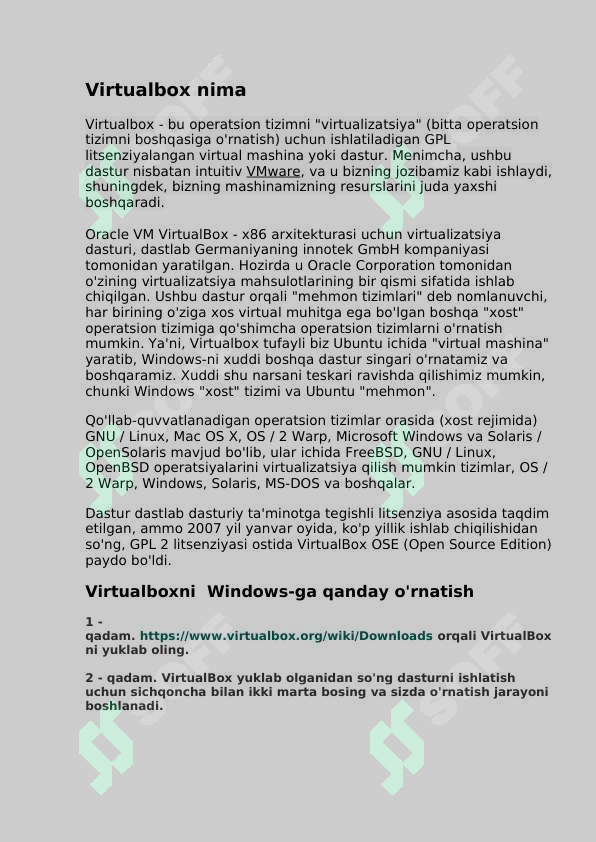 Virtualbox nima

Virtualbox - bu operatsion tizimni "virtualizatsiya" (bitta operatsion tizimni boshqasiga o'rnatish) uchun ishlatiladigan GPL litsenziyalangan virtual mashina yoki dastur. Menimcha, ushbu dastur nisbatan intuitiv VMware, va u bizning jozibamiz kabi ishlaydi, shuningdek, bizning mashinamizning resurslarini juda yaxshi boshqaradi.

Oracle VM VirtualBox - x86 arxitekturasi uchun virtualizatsiya dasturi, dastlab Germaniyaning innotek GmbH kompaniyasi tomonidan yaratilgan. Hozirda u Oracle Corporation tomonidan o'zining virtualizatsiya mahsulotlarining bir qismi sifatida ishlab chiqilgan. Ushbu dastur orqali "mehmon tizimlari" deb nomlanuvchi, har birining o'ziga xos virtual muhitga ega bo'lgan boshqa "xost" operatsion tizimiga qo'shimcha operatsion tizimlarni o'rnatish mumkin. Ya'ni, Virtualbox tufayli biz Ubuntu ichida "virtual mashina" yaratib, Windows-ni xuddi boshqa dastur singari o'rnatamiz va boshqaramiz. Xuddi shu narsani teskari ravishda qilishimiz mumkin, chunki Windows "xost" tizimi va Ubuntu "mehmon".

Qo'llab-quvvatlanadigan operatsion tizimlar orasida (xost rejimida) GNU / Linux, Mac OS X, OS / 2 Warp, Microsoft Windows va Solaris / OpenSolaris mavjud bo'lib, ular ichida FreeBSD, GNU / Linux, OpenBSD operatsiyalarini virtualizatsiya qilish mumkin tizimlar, OS / 2 Warp, Windows, Solaris, MS-DOS va boshqalar.

Dastur dastlab dasturiy ta'minotga tegishli litsenziya asosida taqdim etilgan, ammo 2007 yil yanvar oyida, ko'p yillik ishlab chiqilishidan so'ng, GPL 2 litsenziyasi ostida VirtualBox OSE (Open Source Edition) paydo bo'ldi.

Virtualboxni Windows-ga qanday o'rnatish

1 - qadam. https://www.virtualbox.org/wiki/Downloads orqali VirtualBox ni yuklab oling.

2 - qadam. VirtualBox yuklab olganidan so'ng dasturni ishlatish uchun sichqoncha bilan ikki marta bosing va sizda o'rnatish jarayoni boshlanadi.